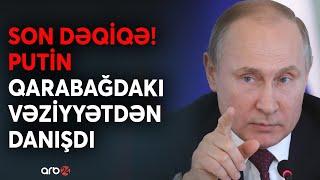 SON DƏQİQƏ!
PUTİN
QARABAĞDAKI
VƏZİYYƏTDƏN
DANIŞDI

arb24